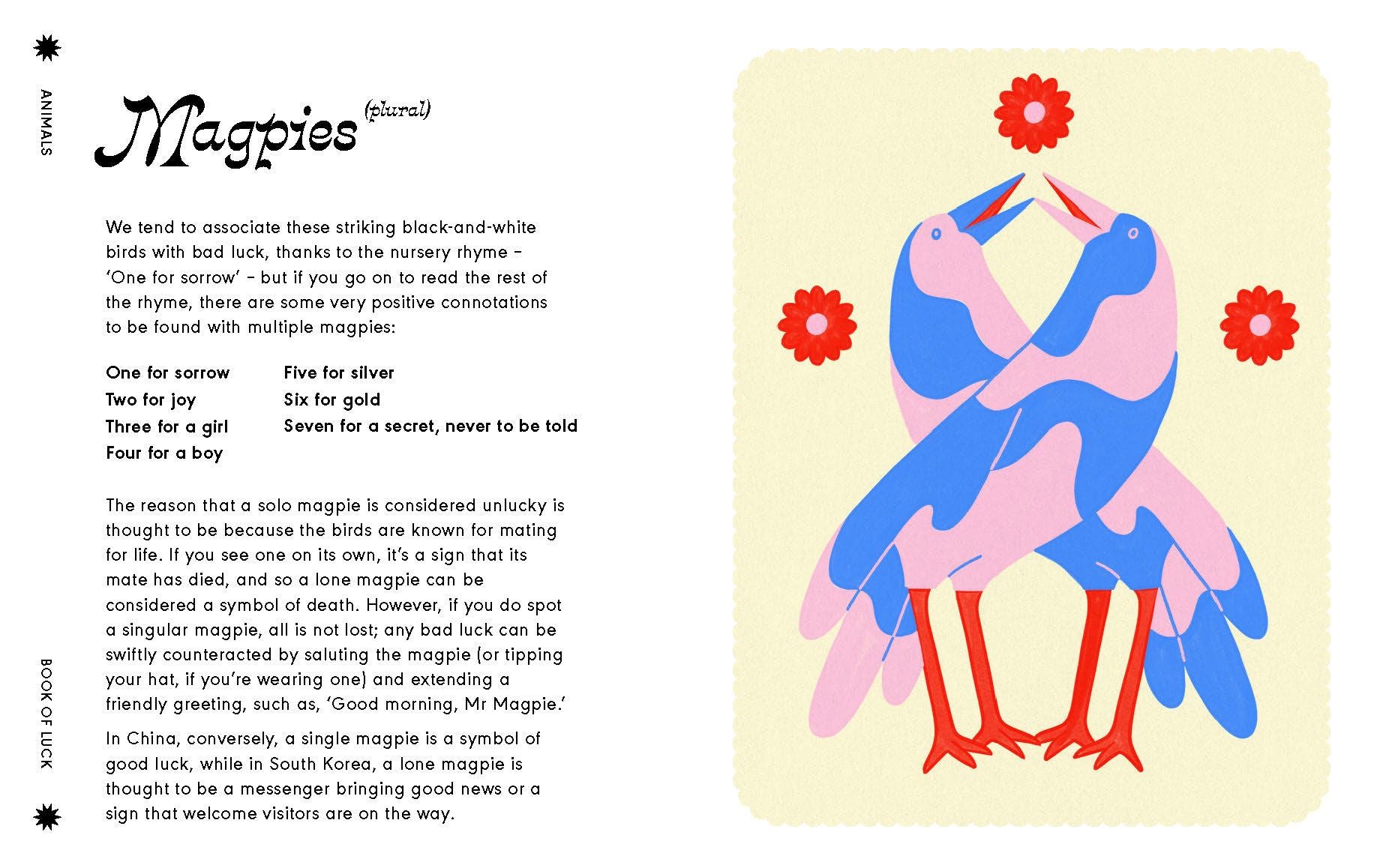 ANIMALS

Magpies (plural)

We tend to associate these striking black-and-white birds with bad luck, thanks to the nursery rhyme – 'One for sorrow' – but if you go on to read the rest of the rhyme, there are some very positive connotations to be found with multiple magpies:

One for sorrow
Two for joy
Three for a girl
Four for a boy

Five for silver
Six for gold
Seven for a secret, never to be told

The reason that a solo magpie is considered unlucky is thought to be because the birds are known for mating for life. If you see one on its own, it's a sign that its mate has died, and so a lone magpie can be considered a symbol of death. However, if you do spot a singular magpie, all is not lost; any bad luck can be swiftly counteracted by saluting the magpie (or tipping your hat, if you're wearing one) and extending a friendly greeting, such as, 'Good morning, Mr Magpie.'

In China, conversely, a single magpie is a symbol of good luck, while in South Korea, a lone magpie is thought to be a messenger bringing good news or a sign that welcome visitors are on the way.

BOOK OF LUCK